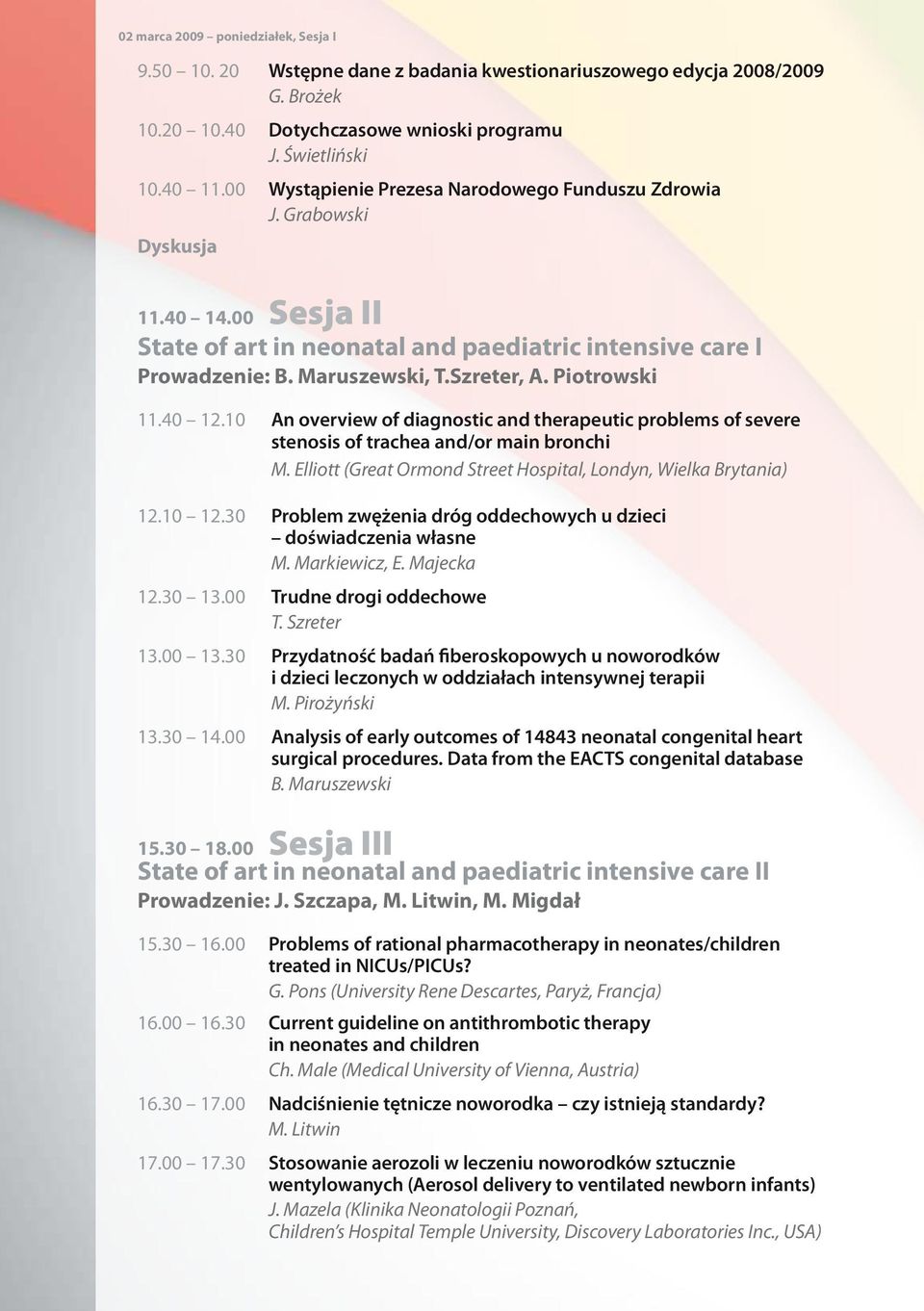 02 marca 2009 – poniedziałek, Sesja I

9.50 – 10. 20 Wstępne dane z badania kwestionariuszowego edycja 2008/2009
G. Brożek

10.20 – 10.40 Dotychczasowe wnioski programu
J. Świetliński

10.40 – 11.00 Wystąpienie Prezesa Narodowego Funduszu Zdrowia
J. Grabowski

Dyskusja

11.40 – 14.00 Sesja II
State of art in neonatal and paediatric intensive care I
Prowadzenie: B. Maruszewski, T.Szreter, A. Piotrowski

11.40 – 12.10 An overview of diagnostic and therapeutic problems of severe stenosis of trachea and/or main bronchi
M. Elliott (Great Ormond Street Hospital, Londyn, Wielka Brytania)

12.10 – 12.30 Problem zwężenia dróg oddechowych u dzieci – doświadczenia własne
M. Markiewicz, E. Majecka

12.30 – 13.00 Trudne drogi oddechowe
T. Szreter

13.00 – 13.30 Przydatność badań fiberoskopowych u noworodków i dzieci leczonych w oddziałach intensywnej terapii
M. Pirożyński

13.30 – 14.00 Analysis of early outcomes of 14843 neonatal congenital heart surgical procedures. Data from the EACTS congenital database
B. Maruszewski

15.30 – 18.00 Sesja III
State of art in neonatal and paediatric intensive care II
Prowadzenie: J. Szczapa, M. Litwin, M. Migdał

15.30 – 16.00 Problems of rational pharmacotherapy in neonates/children treated in NICUs/PICUs?
G. Pons (University Rene Descartes, Paryż, Francja)

16.00 – 16.30 Current guideline on antithrombotic therapy in neonates and children
Ch. Male (Medical University of Vienna, Austria)

16.30 – 17.00 Nadciśnienie tętnicze noworodka – czy istnieją standardy?
M. Litwin

17.00 – 17.30 Stosowanie aerozoli w leczeniu noworodków sztucznie wentylowanych (Aerosol delivery to ventilated newborn infants)
J. Mazela (Klinika Neonatologii Poznań, Children's Hospital Temple University, Discovery Laboratories Inc., USA)